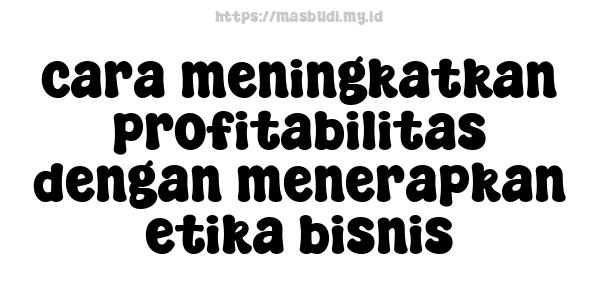 https://masbudi.my.id

cara meningkatkan profitabilitas dengan menerapkan etika bisnis